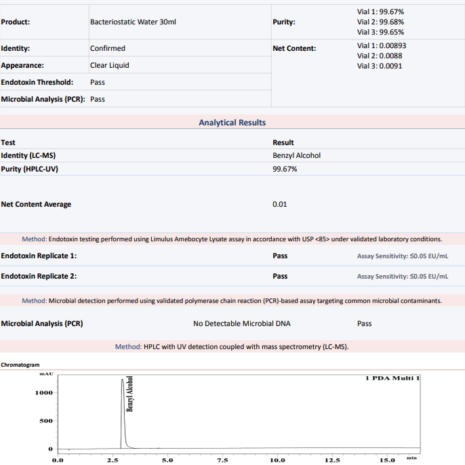 Product: Bacteriostatic Water 30ml
Purity: Vial 1: 99.67%
Vial 2: 99.68%
Vial 3: 99.65%

Identity: Confirmed
Net Content: Vial 1: 0.00893
Vial 2: 0.0088
Vial 3: 0.0091

Appearance: Clear Liquid

Endotoxin Threshold: Pass

Microbial Analysis (PCR): Pass

Analytical Results

| Test | Result |
|---|---|
| Identity (LC-MS) | Benzyl Alcohol |
| Purity (HPLC-UV) | 99.67% |
| Net Content Average | 0.01 |

Method: Endotoxin testing performed using Limulus Amebocyte Lysate assay in accordance with USP <85> under validated laboratory conditions.

Endotoxin Replicate 1: Pass Assay Sensitivity: ≤0.05 EU/mL

Endotoxin Replicate 2: Pass Assay Sensitivity: ≤0.05 EU/mL

Method: Microbial detection performed using validated polymerase chain reaction (PCR)-based assay targeting common microbial contaminants.

Microbial Analysis (PCR) No Detectable Microbial DNA Pass

Method: HPLC with UV detection coupled with mass spectrometry (LC-MS).

Chromatogram

mAU
1 PDA Multi 1
1000
500
0
Benzyl Alcohol
0.0 2.5 5.0 7.5 10.0 12.5 15.0 min